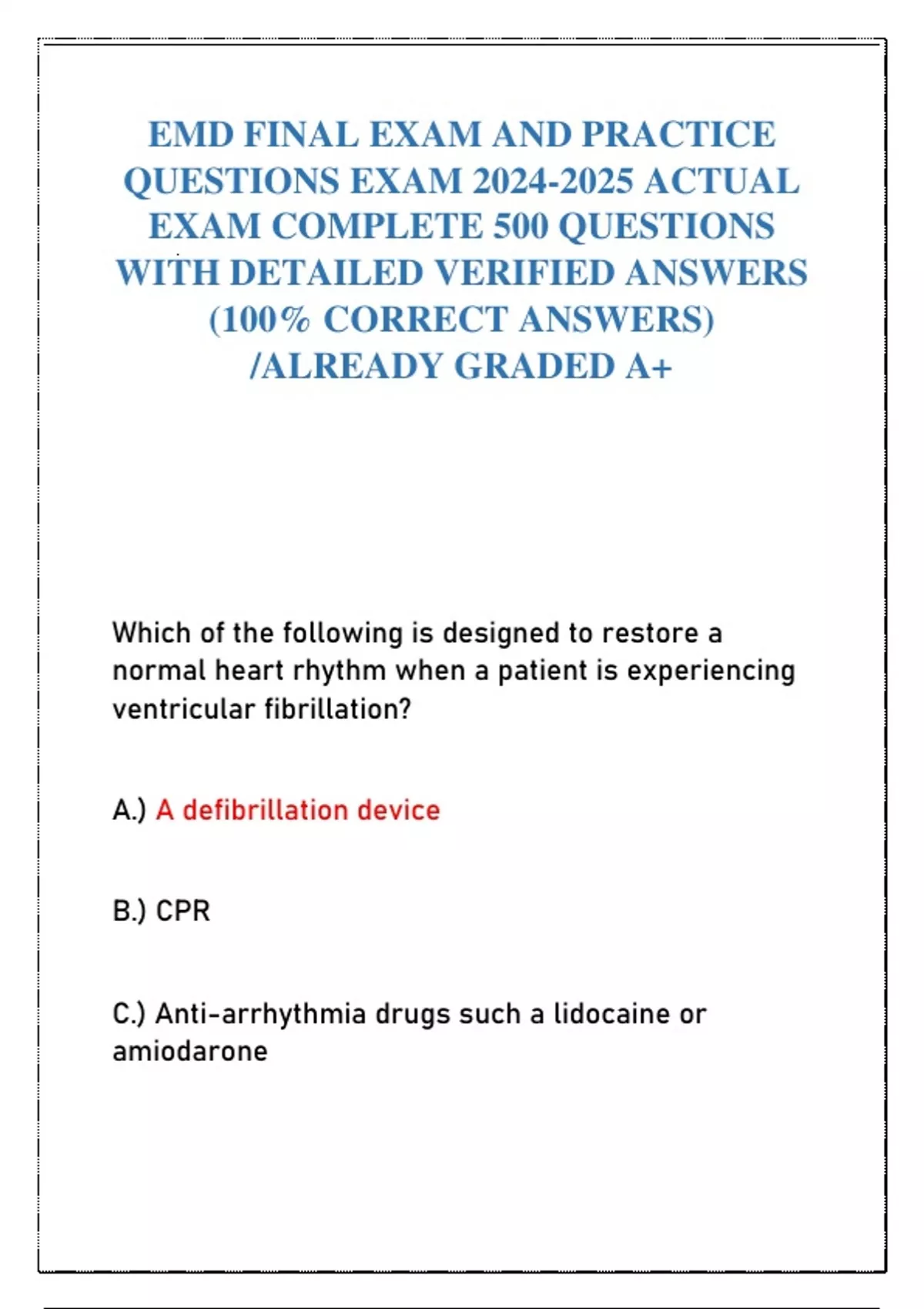 EMD FINAL EXAM AND PRACTICE QUESTIONS EXAM 2024-2025 ACTUAL EXAM COMPLETE 500 QUESTIONS WITH DETAILED VERIFIED ANSWERS (100% CORRECT ANSWERS) /ALREADY GRADED A+

Which of the following is designed to restore a normal heart rhythm when a patient is experiencing ventricular fibrillation?

A.) A defibrillation device

B.) CPR

C.) Anti-arrhythmia drugs such a lidocaine or amiodarone